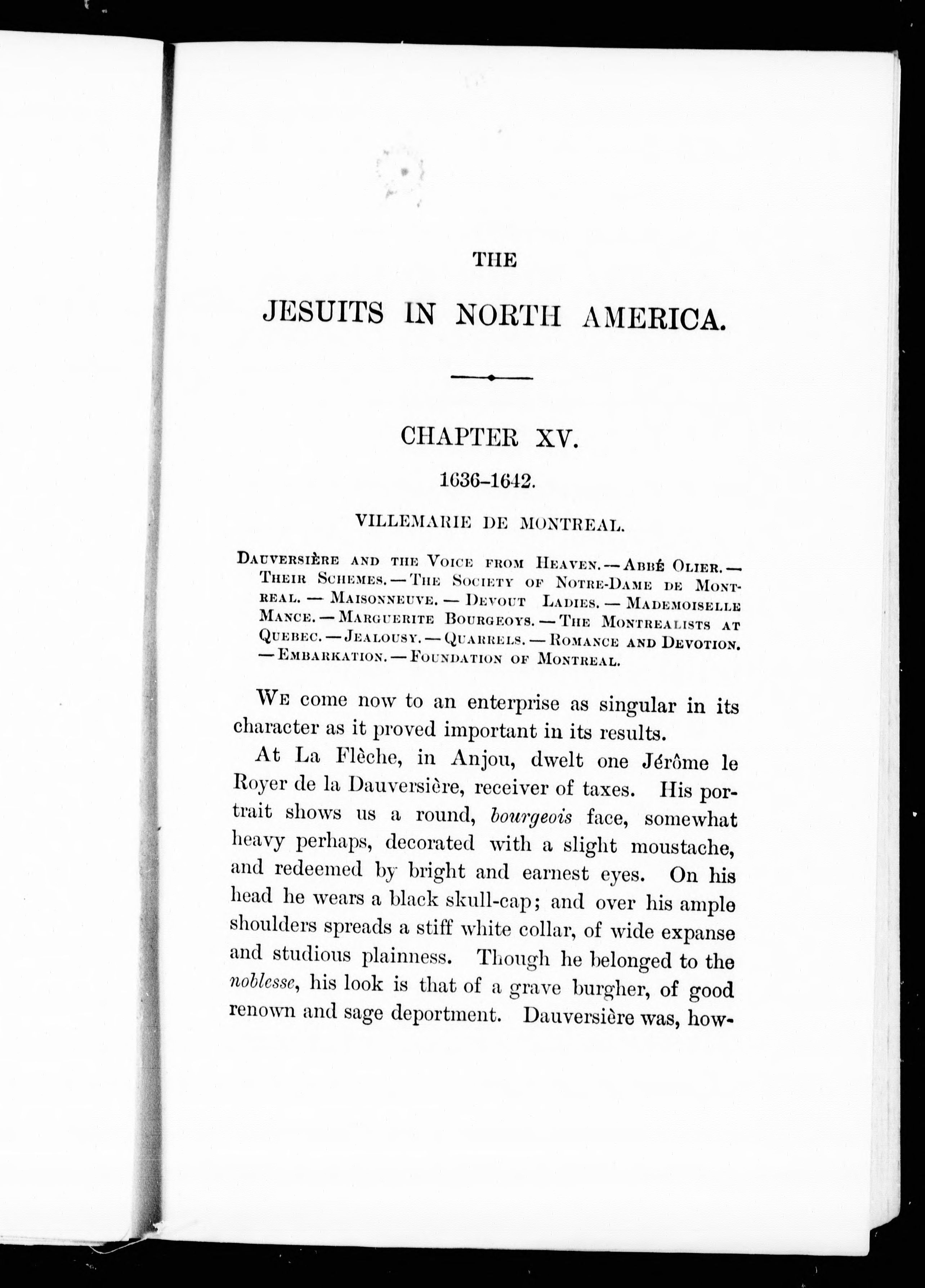 THE

JESUITS IN NORTH AMERICA.

CHAPTER XV.

1636–1642.

VILLEMARIE DE MONTREAL.

Dauversière and the Voice from Heaven. — Abbé Olier. — Their Schemes. — The Society of Notre-Dame de Montreal. — Maisonneuve. — Devout Ladies. — Mademoiselle Mance. — Marguerite Bourgeoys. — The Montrealists at Quebec. — Jealousy. — Quarrels. — Romance and Devotion. — Embarkation. — Foundation of Montreal.

We come now to an enterprise as singular in its character as it proved important in its results.

At La Flèche, in Anjou, dwelt one Jérôme le Royer de la Dauversière, receiver of taxes. His portrait shows us a round, bourgeois face, somewhat heavy perhaps, decorated with a slight moustache, and redeemed by bright and earnest eyes. On his head he wears a black skull-cap; and over his ample shoulders spreads a stiff white collar, of wide expanse and studious plainness. Though he belonged to the noblesse, his look is that of a grave burgher, of good renown and sage deportment. Dauversière was, how-